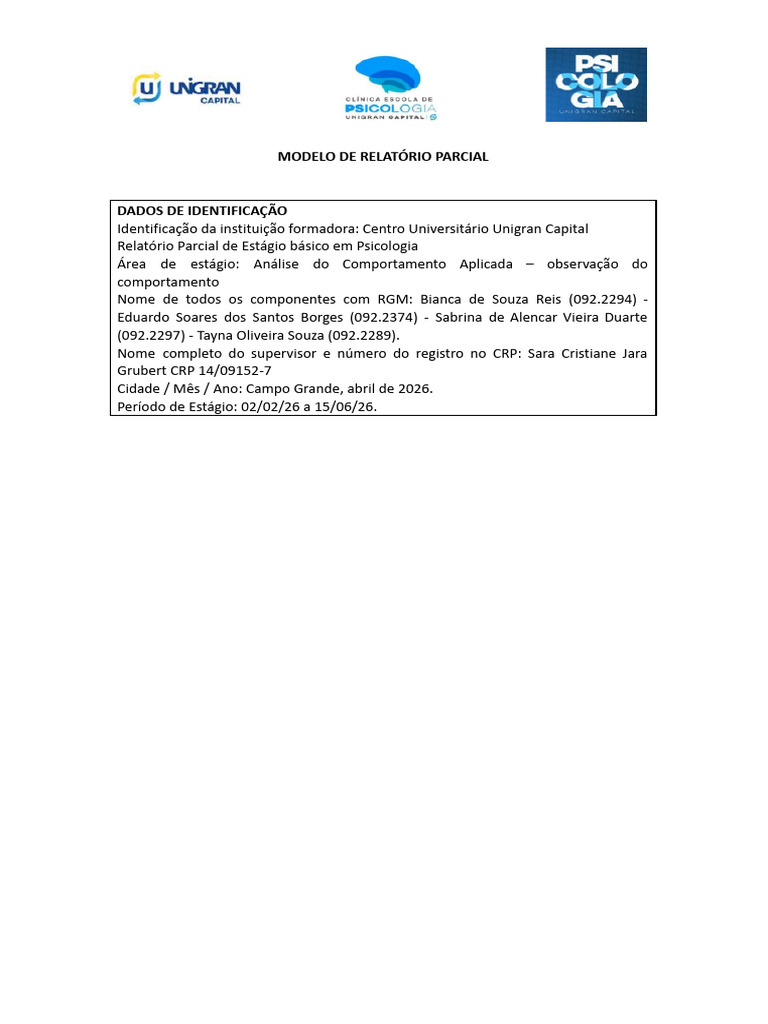 UNIGRAN CAPITAL

CLÍNICA ESCOLA DE PSICOLOGIA UNIGRAN CAPITAL

PSI COLO GIA UNIGRAN CAPITAL

MODELO DE RELATÓRIO PARCIAL

DADOS DE IDENTIFICAÇÃO
Identificação da instituição formadora: Centro Universitário Unigran Capital
Relatório Parcial de Estágio básico em Psicologia
Área de estágio: Análise do Comportamento Aplicada – observação do comportamento
Nome de todos os componentes com RGM: Bianca de Souza Reis (092.2294) - Eduardo Soares dos Santos Borges (092.2374) - Sabrina de Alencar Vieira Duarte (092.2297) - Tayna Oliveira Souza (092.2289).
Nome completo do supervisor e número do registro no CRP: Sara Cristiane Jara Grubert CRP 14/09152-7
Cidade / Mês / Ano: Campo Grande, abril de 2026.
Período de Estágio: 02/02/26 a 15/06/26.